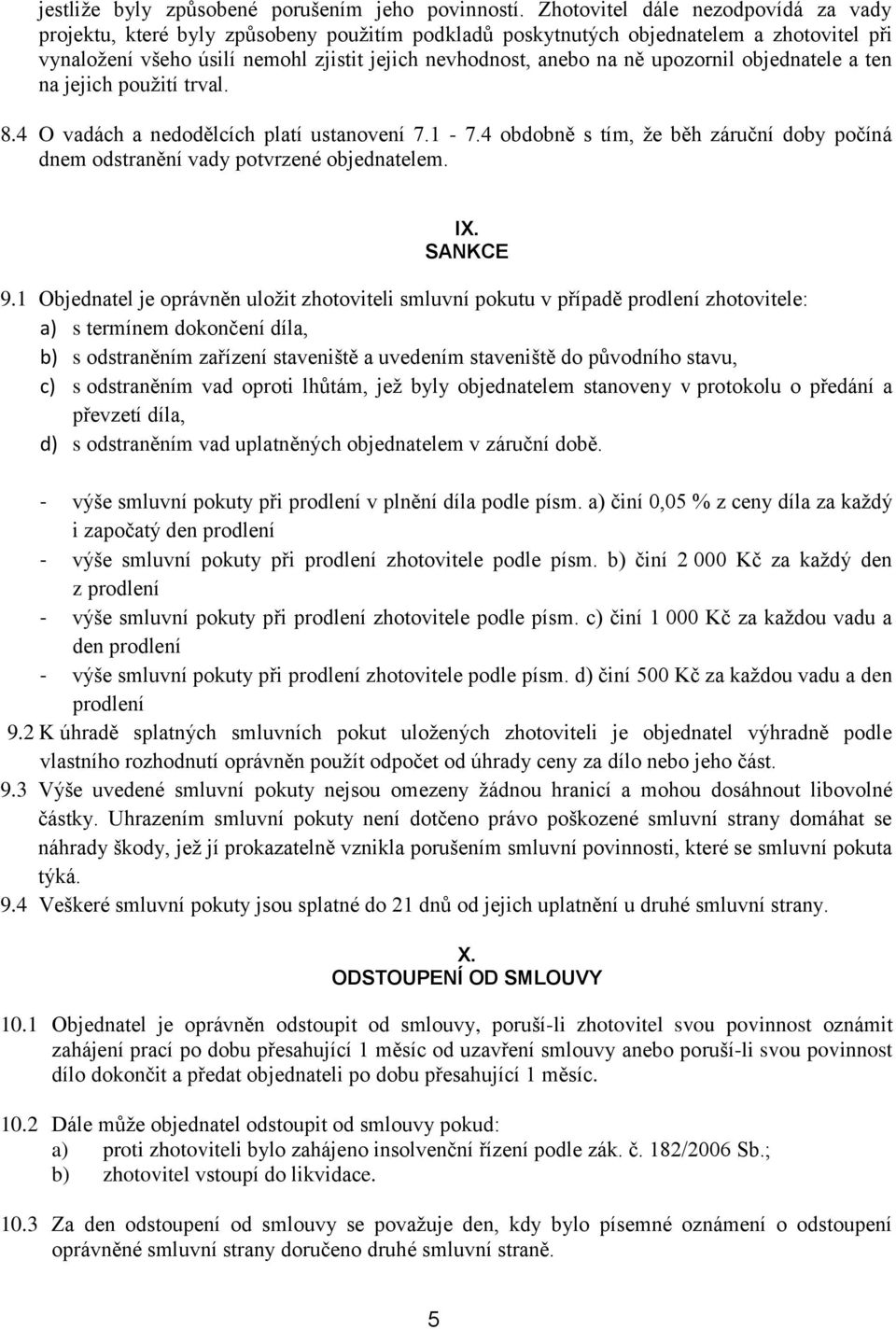 jestliže byly způsobené porušením jeho povinností. Zhotovitel dále nezodpovídá za vady projektu, které byly způsobeny použitím podkladů poskytnutých objednatelem a zhotovitel při vynaložení všeho úsilí nemohl zjistit jejich nevhodnost, anebo na ně upozornil objednatele a ten na jejich použití trval.

8.4 O vadách a nedodělcích platí ustanovení 7.1 - 7.4 obdobně s tím, že běh záruční doby počíná dnem odstranění vady potvrzené objednatelem.

IX.
SANKCE

9.1 Objednatel je oprávněn uložit zhotoviteli smluvní pokutu v případě prodlení zhotovitele:
a) s termínem dokončení díla,
b) s odstraněním zařízení staveniště a uvedením staveniště do původního stavu,
c) s odstraněním vad oproti lhůtám, jež byly objednatelem stanoveny v protokolu o předání a převzetí díla,
d) s odstraněním vad uplatněných objednatelem v záruční době.

- výše smluvní pokuty při prodlení v plnění díla podle písm. a) činí 0,05 % z ceny díla za každý i započatý den prodlení
- výše smluvní pokuty při prodlení zhotovitele podle písm. b) činí 2 000 Kč za každý den z prodlení
- výše smluvní pokuty při prodlení zhotovitele podle písm. c) činí 1 000 Kč za každou vadu a den prodlení
- výše smluvní pokuty při prodlení zhotovitele podle písm. d) činí 500 Kč za každou vadu a den prodlení

9.2 K úhradě splatných smluvních pokut uložených zhotoviteli je objednatel výhradně podle vlastního rozhodnutí oprávněn použít odpočet od úhrady ceny za dílo nebo jeho část.
9.3 Výše uvedené smluvní pokuty nejsou omezeny žádnou hranicí a mohou dosáhnout libovolné částky. Uhrazením smluvní pokuty není dotčeno právo poškozené smluvní strany domáhat se náhrady škody, jež jí prokazatelně vznikla porušením smluvní povinnosti, které se smluvní pokuta týká.
9.4 Veškeré smluvní pokuty jsou splatné do 21 dnů od jejich uplatnění u druhé smluvní strany.

X.
ODSTOUPENÍ OD SMLOUVY

10.1 Objednatel je oprávněn odstoupit od smlouvy, poruší-li zhotovitel svou povinnost oznámit zahájení prací po dobu přesahující 1 měsíc od uzavření smlouvy anebo poruší-li svou povinnost dílo dokončit a předat objednateli po dobu přesahující 1 měsíc.

10.2 Dále může objednatel odstoupit od smlouvy pokud:
a) proti zhotoviteli bylo zahájeno insolvenční řízení podle zák. č. 182/2006 Sb.;
b) zhotovitel vstoupí do likvidace.

10.3 Za den odstoupení od smlouvy se považuje den, kdy bylo písemné oznámení o odstoupení oprávněné smluvní strany doručeno druhé smluvní straně.

5